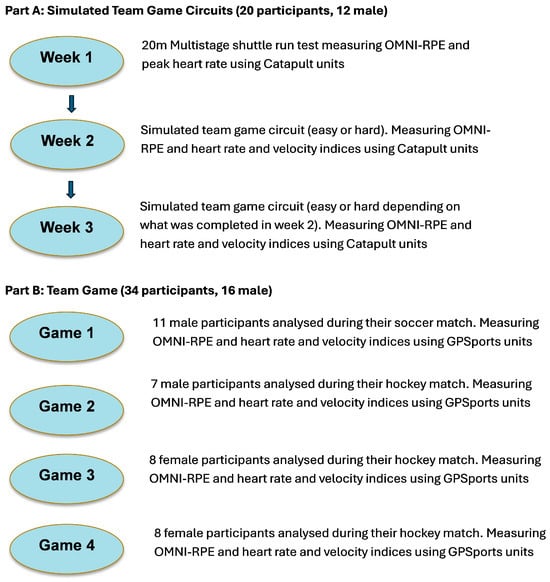 Part A: Simulated Team Game Circuits (20 participants, 12 male)

Week 1

20m Multistage shuttle run test measuring OMNI-RPE and peak heart rate using Catapult units

Week 2

Simulated team game circuit (easy or hard). Measuring OMNI-RPE and heart rate and velocity indices using Catapult units

Week 3

Simulated team game circuit (easy or hard depending on what was completed in week 2). Measuring OMNI-RPE and heart rate and velocity indices using Catapult units

Part B: Team Game (34 participants, 16 male)

Game 1

11 male participants analysed during their soccer match. Measuring OMNI-RPE and heart rate and velocity indices using GPSports units

Game 2

7 male participants analysed during their hockey match. Measuring OMNI-RPE and heart rate and velocity indices using GPSports units

Game 3

8 female participants analysed during their hockey match. Measuring OMNI-RPE and heart rate and velocity indices using GPSports units

Game 4

8 female participants analysed during their hockey match. Measuring OMNI-RPE and heart rate and velocity indices using GPSports units